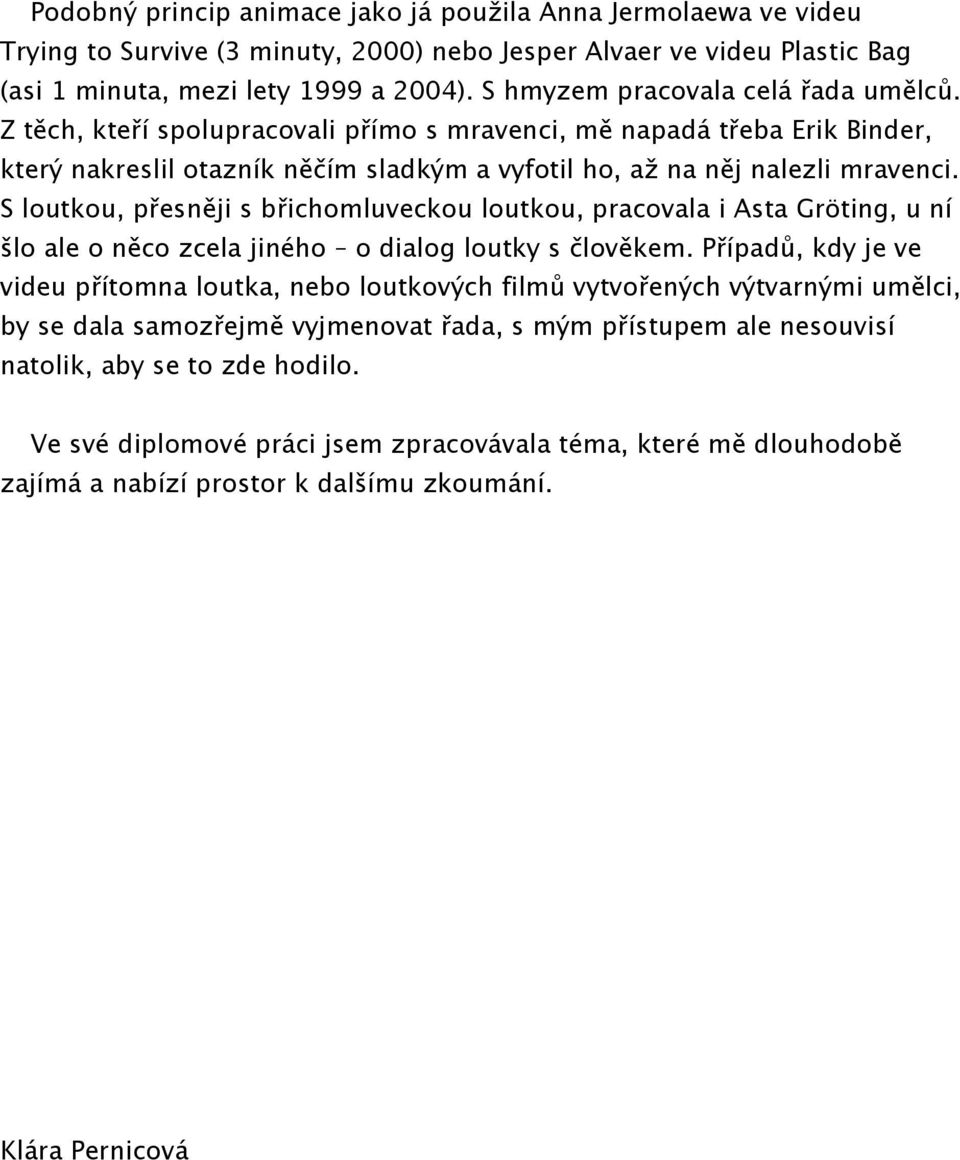 Podobný princip animace jako já použila Anna Jermolaewa ve videu Trying to Survive (3 minuty, 2000) nebo Jesper Alvaer ve videu Plastic Bag (asi 1 minuta, mezi lety 1999 a 2004). S hmyzem pracovala celá řada umělců. Z těch, kteří spolupracovali přímo s mravenci, mě napadá třeba Erik Binder, který nakreslil otazník něčím sladkým a vyfotil ho, až na něj nalezli mravenci. S loutkou, přesněji s břichomluveckou loutkou, pracovala i Asta Gröting, u ní šlo ale o něco zcela jiného – o dialog loutky s člověkem. Případů, kdy je ve videu přítomna loutka, nebo loutkových filmů vytvořených výtvarnými umělci, by se dala samozřejmě vyjmenovat řada, s mým přístupem ale nesouvisí natolik, aby se to zde hodilo.

Ve své diplomové práci jsem zpracovávala téma, které mě dlouhodobě zajímá a nabízí prostor k dalšímu zkoumání.

Klára Pernicová